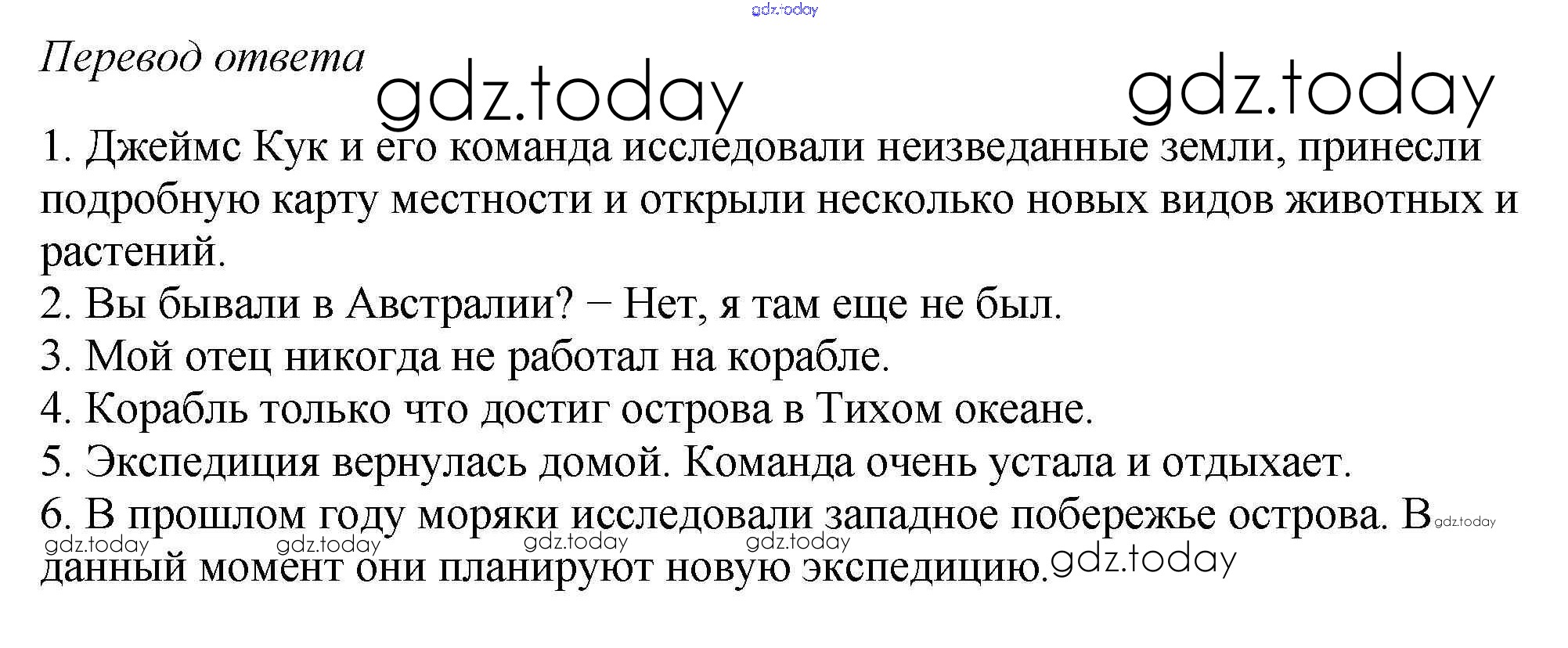 gdz.today

Перевод ответа

gdz.today gdz.today

1. Джеймс Кук и его команда исследовали неизведанные земли, принесли подробную карту местности и открыли несколько новых видов животных и растений.
2. Вы бывали в Австралии? − Нет, я там еще не был.
3. Мой отец никогда не работал на корабле.
4. Корабль только что достиг острова в Тихом океане.
5. Экспедиция вернулась домой. Команда очень устала и отдыхает.
6. В прошлом году моряки исследовали западное побережье острова. В данный момент они планируют новую экспедицию.

gdz.today gdz.today gdz.today gdz.today gdz.today gdz.today